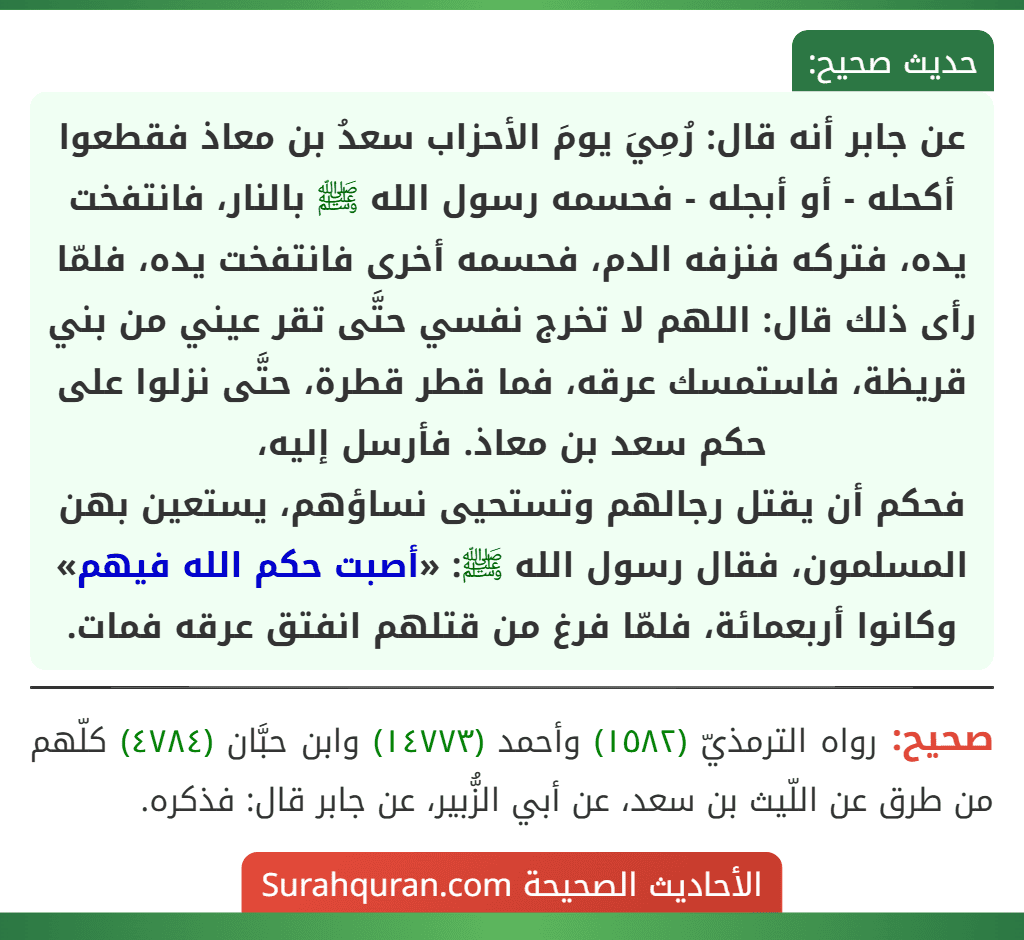 حديث صحيح:

عن جابر أنه قال: رُمِيَ يومَ الأحزاب سعدُ بن معاذ فقطعوا أكحله - أو أبجله - فحسمه رسول الله ﷺ بالنار، فانتفخت يده، فتركه فنزفه الدم، فحسمه أخرى فانتفخت يده، فلمّا رأى ذلك قال: اللهم لا تخرج نفسي حتَّى تقر عيني من بني قريظة، فاستمسك عرقه، فما قطر قطرة، حتَّى نزلوا على حكم سعد بن معاذ. فأرسل إليه،
فحكم أن يقتل رجالهم وتستحيى نساؤهم، يستعين بهن المسلمون، فقال رسول الله ﷺ: «أصبت حكم الله فيهم» وكانوا أربعمائة، فلمّا فرغ من قتلهم انفتق عرقه فمات.

صحيح: رواه الترمذيّ (١٥٨٢) وأحمد (١٤٧٧٣) وابن حبَّان (٤٧٨٤) كلّهم من طرق عن اللّيث بن سعد، عن أبي الزُّبير، عن جابر قال: فذكره.

الأحاديث الصحيحة Surahquran.com